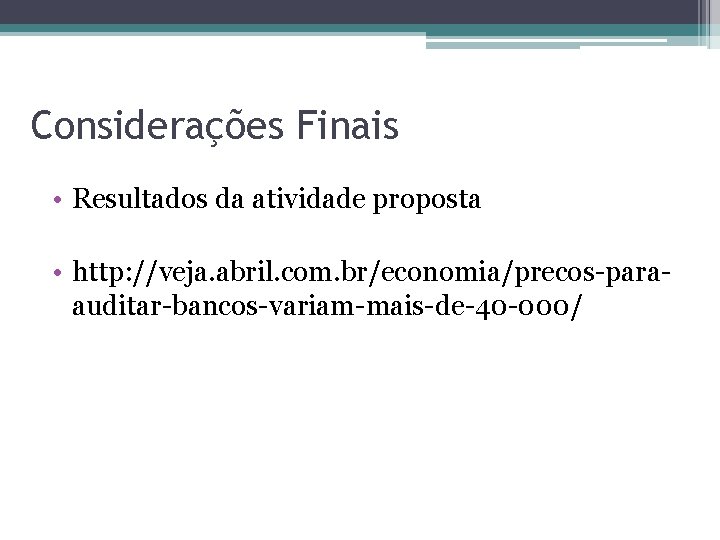 Considerações Finais

• Resultados da atividade proposta

• http://veja.abril.com.br/economia/precos-para-auditar-bancos-variam-mais-de-40-000/